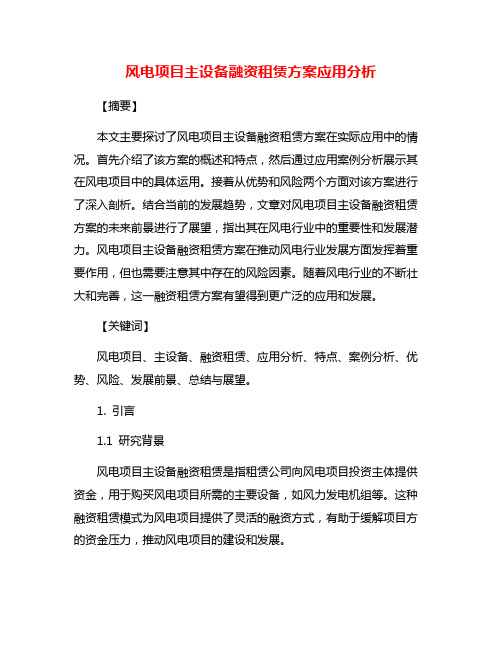 风电项目主设备融资租赁方案应用分析

【摘要】

本文主要探讨了风电项目主设备融资租赁方案在实际应用中的情况。首先介绍了该方案的概述和特点，然后通过应用案例分析展示其在风电项目中的具体运用。接着从优势和风险两个方面对该方案进行了深入剖析。结合当前的发展趋势，文章对风电项目主设备融资租赁方案的未来前景进行了展望，指出其在风电行业中的重要性和发展潜力。风电项目主设备融资租赁方案在推动风电行业发展方面发挥着重要作用，但也需要注意其中存在的风险因素。随着风电行业的不断壮大和完善，这一融资租赁方案有望得到更广泛的应用和发展。

【关键词】

风电项目、主设备、融资租赁、应用分析、特点、案例分析、优势、风险、发展前景、总结与展望。

1. 引言

1.1 研究背景

风电项目主设备融资租赁是指租赁公司向风电项目投资主体提供资金，用于购买风电项目所需的主要设备，如风力发电机组等。这种融资租赁模式为风电项目提供了灵活的融资方式，有助于缓解项目方的资金压力，推动风电项目的建设和发展。